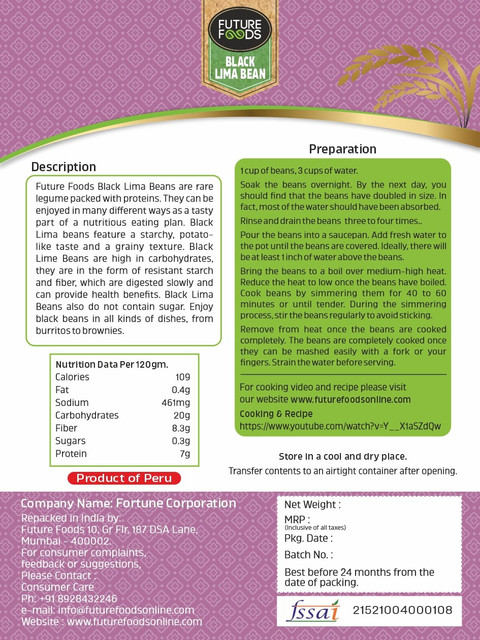 FUTURE FOODS

BLACK LIMA BEAN

Description

Future Foods Black Lima Beans are rare legume packed with proteins. They can be enjoyed in many different ways as a tasty part of a nutritious eating plan. Black Lima beans feature a starchy, potato-like taste and a grainy texture. Black Lime Beans are high in carbohydrates, they are in the form of resistant starch and fiber, which are digested slowly and can provide health benefits. Black Lima Beans also do not contain sugar. Enjoy black beans in all kinds of dishes, from burritos to brownies.

Nutrition Data Per 120gm.
Calories 109
Fat 0.4g
Sodium 461mg
Carbohydrates 20g
Fiber 8.3g
Sugars 0.3g
Protein 7g

Product of Peru

Preparation

1 cup of beans, 3 cups of water.

Soak the beans overnight. By the next day, you should find that the beans have doubled in size. In fact, most of the water should have been absorbed.

Rinse and drain the beans three to four times..

Pour the beans into a saucepan. Add fresh water to the pot until the beans are covered. Ideally, there will be at least 1 inch of water above the beans.

Bring the beans to a boil over medium-high heat. Reduce the heat to low once the beans have boiled. Cook beans by simmering them for 40 to 60 minutes or until tender. During the simmering process, stir the beans regularly to avoid sticking.

Remove from heat once the beans are cooked completely. The beans are completely cooked once they can be mashed easily with a fork or your fingers. Strain the water before serving.

For cooking video and recipe please visit our website www.futurefoodsonline.com

Cooking & Recipe
https://www.youtube.com/watch?v=Y__X1aSZdQw

Store in a cool and dry place.
Transfer contents to an airtight container after opening.

Company Name: Fortune Corporation
Repacked in India by:
Future Foods 10, Gr Flr, 187 DSA Lane,
Mumbai - 400002.
For consumer complaints,
feedback or suggestions,
Please Contact :
Consumer Care
Ph: +91 8928432246
e-mail: info@futurefoodsonline.com
Website : www.futurefoodsonline.com

Net Weight :
MRP :
(Inclusive of all taxes)
Pkg. Date :
Batch No. :
Best before 24 months from the date of packing.

fssai 21521004000108